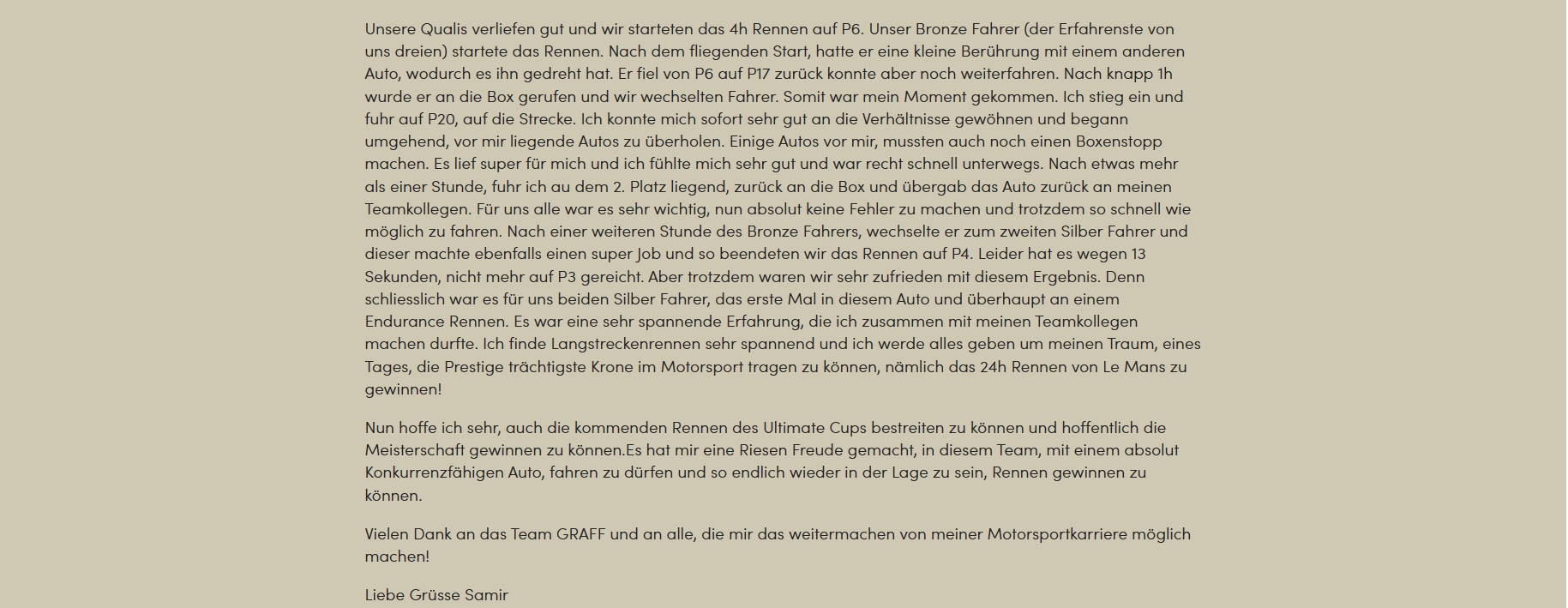 Unsere Qualis verliefen gut und wir starteten das 4h Rennen auf P6. Unser Bronze Fahrer (der Erfahrenste von uns dreien) startete das Rennen. Nach dem fliegenden Start, hatte er eine kleine Berührung mit einem anderen Auto, wodurch es ihn gedreht hat. Er fiel von P6 auf P17 zurück konnte aber noch weiterfahren. Nach knapp 1h wurde er an die Box gerufen und wir wechselten Fahrer. Somit war mein Moment gekommen. Ich stieg ein und fuhr auf P20, auf die Strecke. Ich konnte mich sofort sehr gut an die Verhältnisse gewöhnen und begann umgehend, vor mir liegende Autos zu überholen. Einige Autos vor mir, mussten auch noch einen Boxenstopp machen. Es lief super für mich und ich fühlte mich sehr gut und war recht schnell unterwegs. Nach etwas mehr als einer Stunde, fuhr ich au dem 2. Platz liegend, zurück an die Box und übergab das Auto zurück an meinen Teamkollegen. Für uns alle war es sehr wichtig, nun absolut keine Fehler zu machen und trotzdem so schnell wie möglich zu fahren. Nach einer weiteren Stunde des Bronze Fahrers, wechselte er zum zweiten Silber Fahrer und dieser machte ebenfalls einen super Job und so beendeten wir das Rennen auf P4. Leider hat es wegen 13 Sekunden, nicht mehr auf P3 gereicht. Aber trotzdem waren wir sehr zufrieden mit diesem Ergebnis. Denn schliesslich war es für uns beiden Silber Fahrer, das erste Mal in diesem Auto und überhaupt an einem Endurance Rennen. Es war eine sehr spannende Erfahrung, die ich zusammen mit meinen Teamkollegen machen durfte. Ich finde Langstreckenrennen sehr spannend und ich werde alles geben um meinen Traum, eines Tages, die Prestige trächtigste Krone im Motorsport tragen zu können, nämlich das 24h Rennen von Le Mans zu gewinnen!

Nun hoffe ich sehr, auch die kommenden Rennen des Ultimate Cups bestreiten zu können und hoffentlich die Meisterschaft gewinnen zu können.Es hat mir eine Riesen Freude gemacht, in diesem Team, mit einem absolut Konkurrenzfähigen Auto, fahren zu dürfen und so endlich wieder in der Lage zu sein, Rennen gewinnen zu können.

Vielen Dank an das Team GRAFF und an alle, die mir das weitermachen von meiner Motorsportkarriere möglich machen!

Liebe Grüsse Samir